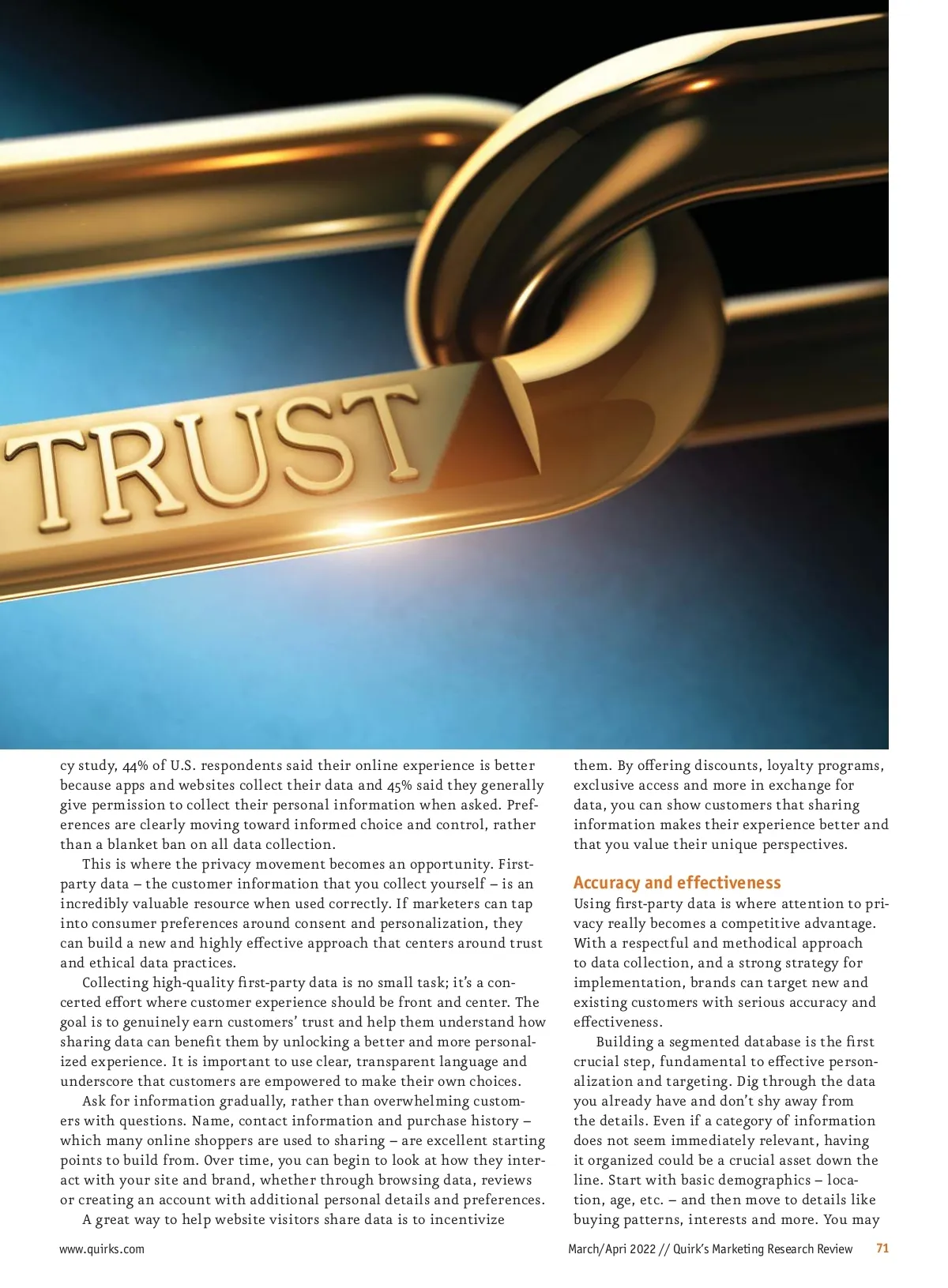 TRUST

cy study, 44% of U.S. respondents said their online experience is better because apps and websites collect their data and 45% said they generally give permission to collect their personal information when asked. Preferences are clearly moving toward informed choice and control, rather than a blanket ban on all data collection.

This is where the privacy movement becomes an opportunity. First-party data – the customer information that you collect yourself – is an incredibly valuable resource when used correctly. If marketers can tap into consumer preferences around consent and personalization, they can build a new and highly effective approach that centers around trust and ethical data practices.

Collecting high-quality first-party data is no small task; it's a concerted effort where customer experience should be front and center. The goal is to genuinely earn customers' trust and help them understand how sharing data can benefit them by unlocking a better and more personalized experience. It is important to use clear, transparent language and underscore that customers are empowered to make their own choices.

Ask for information gradually, rather than overwhelming customers with questions. Name, contact information and purchase history – which many online shoppers are used to sharing – are excellent starting points to build from. Over time, you can begin to look at how they interact with your site and brand, whether through browsing data, reviews or creating an account with additional personal details and preferences.

A great way to help website visitors share data is to incentivize them. By offering discounts, loyalty programs, exclusive access and more in exchange for data, you can show customers that sharing information makes their experience better and that you value their unique perspectives.

Accuracy and effectiveness
Using first-party data is where attention to privacy really becomes a competitive advantage. With a respectful and methodical approach to data collection, and a strong strategy for implementation, brands can target new and existing customers with serious accuracy and effectiveness.

Building a segmented database is the first crucial step, fundamental to effective personalization and targeting. Dig through the data you already have and don't shy away from the details. Even if a category of information does not seem immediately relevant, having it organized could be a crucial asset down the line. Start with basic demographics – location, age, etc. – and then move to details like buying patterns, interests and more. You may

www.quirks.com

March/April 2022 // Quirk's Marketing Research Review 71